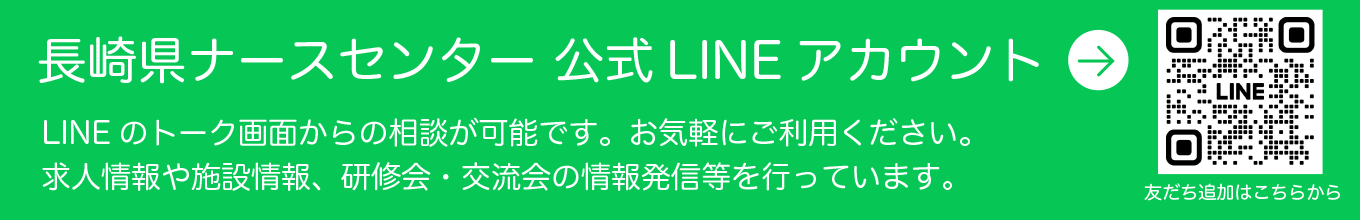 長崎県ナースセンター 公式 LINE アカウント

LINE のトーク画面からの相談が可能です。お気軽にご利用ください。
求人情報や施設情報、研修会・交流会の情報発信等を行っています。

LINE

友だち追加はこちらから